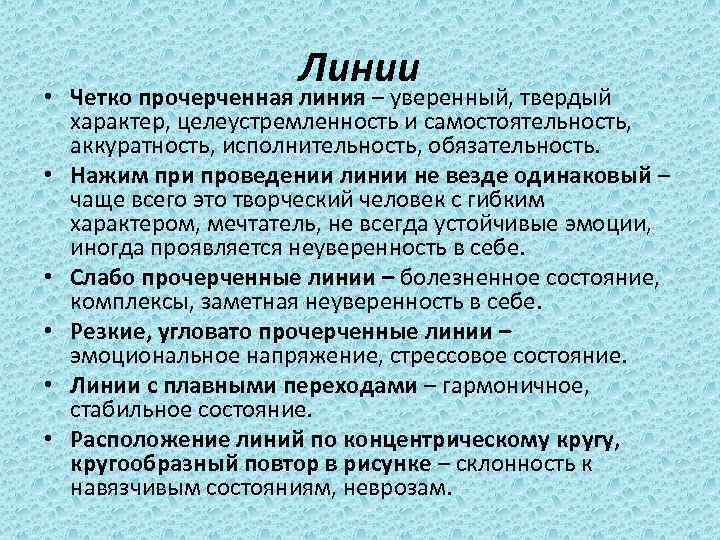 Линии

• Четко прочерченная линия – уверенный, твердый характер, целеустремленность и самостоятельность, аккуратность, исполнительность, обязательность.
• Нажим при проведении линии не везде одинаковый – чаще всего это творческий человек с гибким характером, мечтатель, не всегда устойчивые эмоции, иногда проявляется неуверенность в себе.
• Слабо прочерченные линии – болезненное состояние, комплексы, заметная неуверенность в себе.
• Резкие, угловато прочерченные линии – эмоциональное напряжение, стрессовое состояние.
• Линии с плавными переходами – гармоничное, стабильное состояние.
• Расположение линий по концентрическому кругу, кругообразный повтор в рисунке – склонность к навязчивым состояниям, неврозам.